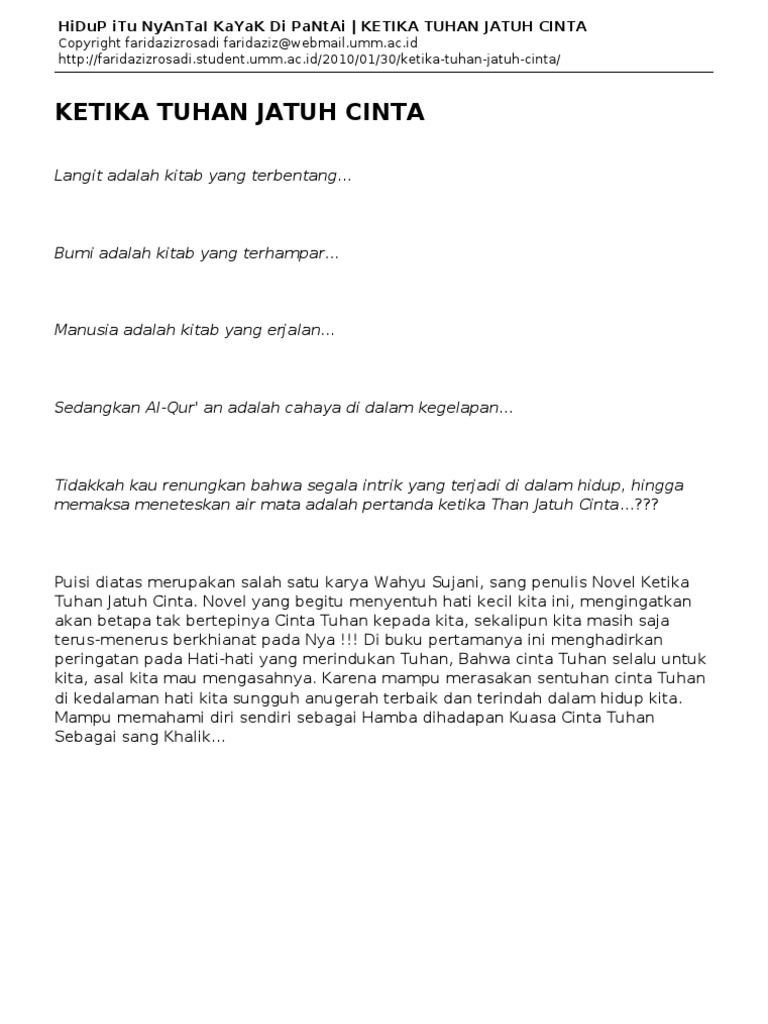 HiDuP iTu NyAnTaI KaYaK Di PaNtAi | KETIKA TUHAN JATUH CINTA
Copyright faridazizrosadi faridaziz@webmail.umm.ac.id
http://faridazizrosadi.student.umm.ac.id/2010/01/30/ketika-tuhan-jatuh-cinta/

KETIKA TUHAN JATUH CINTA

Langit adalah kitab yang terbentang...

Bumi adalah kitab yang terhampar...

Manusia adalah kitab yang erjalan...

Sedangkan Al-Qur' an adalah cahaya di dalam kegelapan...

Tidakkah kau renungkan bahwa segala intrik yang terjadi di dalam hidup, hingga memaksa meneteskan air mata adalah pertanda ketika Than Jatuh Cinta...???

Puisi diatas merupakan salah satu karya Wahyu Sujani, sang penulis Novel Ketika Tuhan Jatuh Cinta. Novel yang begitu menyentuh hati kecil kita ini, mengingatkan akan betapa tak bertepinya Cinta Tuhan kepada kita, sekalipun kita masih saja terus-menerus berkhianat pada Nya !!! Di buku pertamanya ini menghadirkan peringatan pada Hati-hati yang merindukan Tuhan, Bahwa cinta Tuhan selalu untuk kita, asal kita mau mengasahnya. Karena mampu merasakan sentuhan cinta Tuhan di kedalaman hati kita sungguh anugerah terbaik dan terindah dalam hidup kita. Mampu memahami diri sendiri sebagai Hamba dihadapan Kuasa Cinta Tuhan Sebagai sang Khalik...